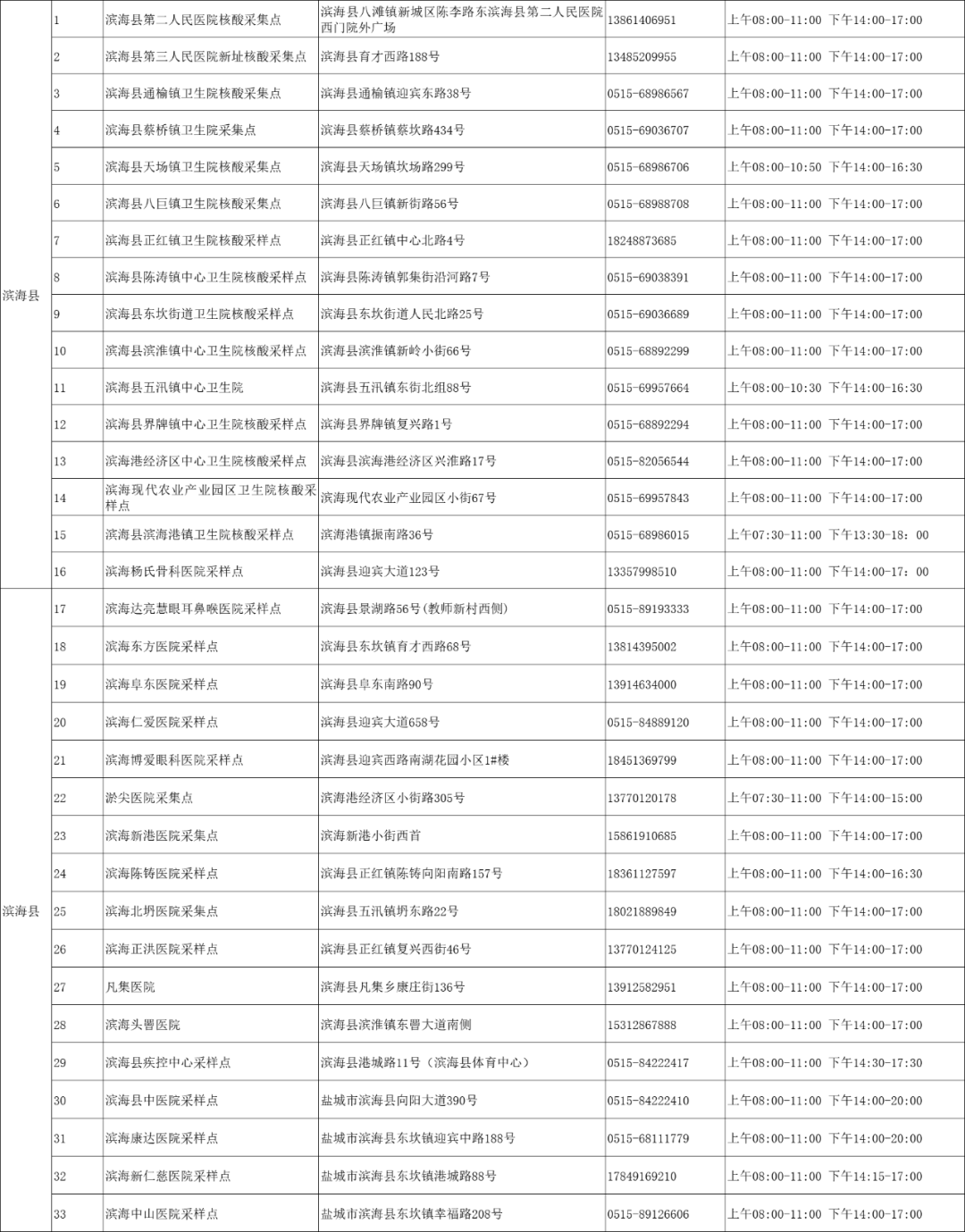 | 滨海县 | 1 | 滨海县第二人民医院核酸采集点 | 滨海县八滩镇新城区陈李路东滨海县第二人民医院西门院外广场 | 13861406951 | 上午08:00-11:00 下午14:00-17:00 |
|---|---|---|---|---|---|
| | 2 | 滨海县第三人民医院新址核酸采集点 | 滨海县育才西路188号 | 13485209955 | 上午08:00-11:00 下午14:00-17:00 |
| | 3 | 滨海县通榆镇卫生院核酸采集点 | 滨海县通榆镇迎宾东路38号 | 0515-68986567 | 上午08:00-11:00 下午14:00-17:00 |
| | 4 | 滨海县蔡桥镇卫生院采集点 | 滨海县蔡桥镇蔡坎路434号 | 0515-69036707 | 上午08:00-11:00 下午14:00-17:00 |
| | 5 | 滨海县天场镇卫生院核酸采集点 | 滨海县天场镇坎场路299号 | 0515-68986706 | 上午08:00-10:50 下午14:00-16:30 |
| | 6 | 滨海县八巨镇卫生院核酸采集点 | 滨海县八巨镇新街路56号 | 0515-68988708 | 上午08:00-11:00 下午14:00-17:00 |
| | 7 | 滨海县正红镇卫生院核酸采样点 | 滨海县正红镇中心北路4号 | 18248873685 | 上午08:00-11:00 下午14:00-17:00 |
| | 8 | 滨海县陈涛镇中心卫生院核酸采样点 | 滨海县陈涛镇郭集街沿河路7号 | 0515-69038391 | 上午08:00-11:00 下午14:00-17:00 |
| | 9 | 滨海县东坎街道卫生院核酸采样点 | 滨海县东坎街道人民北路25号 | 0515-69036689 | 上午08:00-11:00 下午14:00-17:00 |
| | 10 | 滨海县滨淮镇中心卫生院核酸采样点 | 滨海县滨淮镇新岭小街66号 | 0515-68892299 | 上午08:00-11:00 下午14:00-17:00 |
| | 11 | 滨海县五汛镇中心卫生院 | 滨海县五汛镇东街北组88号 | 0515-69957664 | 上午08:00-10:30 下午14:00-16:30 |
| | 12 | 滨海县界牌镇中心卫生院核酸采样点 | 滨海县界牌镇复兴路1号 | 0515-68892294 | 上午08:00-11:00 下午14:00-17:00 |
| | 13 | 滨海港经济区中心卫生院核酸采样点 | 滨海县滨海港经济区兴淮路17号 | 0515-82056544 | 上午08:00-11:00 下午14:00-17:00 |
| | 14 | 滨海现代农业产业园区卫生院核酸采样点 | 滨海现代农业产业园区小街67号 | 0515-69957843 | 上午08:00-11:00 下午14:00-17:00 |
| | 15 | 滨海县滨海港镇卫生院核酸采样点 | 滨海港镇振南路36号 | 0515-68986015 | 上午07:30-11:00 下午13:30-18：00 |
| | 16 | 滨海杨氏骨科医院采样点 | 滨海县迎宾大道123号 | 13357998510 | 上午08:00-11:00 下午14:00-17：00 |
| 滨海县 | 17 | 滨海达亮慧眼耳鼻喉医院采样点 | 滨海县景湖路56号(教师新村西侧) | 0515-89193333 | 上午08:00-11:00 下午14:00-17:00 |
| | 18 | 滨海东方医院采样点 | 滨海县东坎镇育才西路68号 | 13814395002 | 上午08:00-11:00 下午14:00-17:00 |
| | 19 | 滨海阜东医院采样点 | 滨海县阜东南路90号 | 13914634000 | 上午08:00-11:00 下午14:00-17:00 |
| | 20 | 滨海仁爱医院采样点 | 滨海县迎宾大道658号 | 0515-84889120 | 上午08:00-11:00 下午14:00-17:00 |
| | 21 | 滨海博爱眼科医院采样点 | 滨海县迎宾西路南湖花园小区1#楼 | 18451369799 | 上午08:00-11:00 下午14:00-17:00 |
| | 22 | 淤尖医院采集点 | 滨海港经济区小街路305号 | 13770120178 | 上午07:30-11:00 下午14:00-15:00 |
| | 23 | 滨海新港医院采集点 | 滨海新港小街西首 | 15861910685 | 上午08:00-11:00 下午14:00-17:00 |
| | 24 | 滨海陈铸医院采样点 | 滨海县正红镇陈铸向阳南路157号 | 18361127597 | 上午08:00-11:00 下午14:00-16:30 |
| | 25 | 滨海北坍医院采集点 | 滨海县五汛镇坍东路22号 | 18021889849 | 上午08:00-11:00 下午14:00-17:00 |
| | 26 | 滨海正洪医院采样点 | 滨海县正红镇复兴西街46号 | 13770124125 | 上午08:00-11:00 下午14:00-17:00 |
| | 27 | 凡集医院 | 滨海县凡集乡康庄街136号 | 13912582951 | 上午08:00-11:00 下午14:00-17:00 |
| | 28 | 滨海头罾医院 | 滨海县滨淮镇东罾大道南侧 | 15312867888 | 上午08:00-11:00 下午14:00-17:00 |
| | 29 | 滨海县疾控中心采样点 | 滨海县港城路11号（滨海县体育中心） | 0515-84222417 | 上午08:00-11:00 下午14:30-17:30 |
| | 30 | 滨海县中医院采样点 | 盐城市滨海县向阳大道390号 | 0515-84222410 | 上午08:00-11:00 下午14:00-20:00 |
| | 31 | 滨海康达医院采样点 | 盐城市滨海县东坎镇迎宾中路188号 | 0515-68111779 | 上午08:00-11:00 下午14:00-20:00 |
| | 32 | 滨海新仁慈医院采样点 | 盐城市滨海县东坎镇港城路88号 | 17849169210 | 上午08:00-11:00 下午14:15-17:00 |
| | 33 | 滨海中山医院采样点 | 盐城市滨海县东坎镇幸福路208号 | 0515-89126606 | 上午08:00-11:00 下午14:00-17:00 |